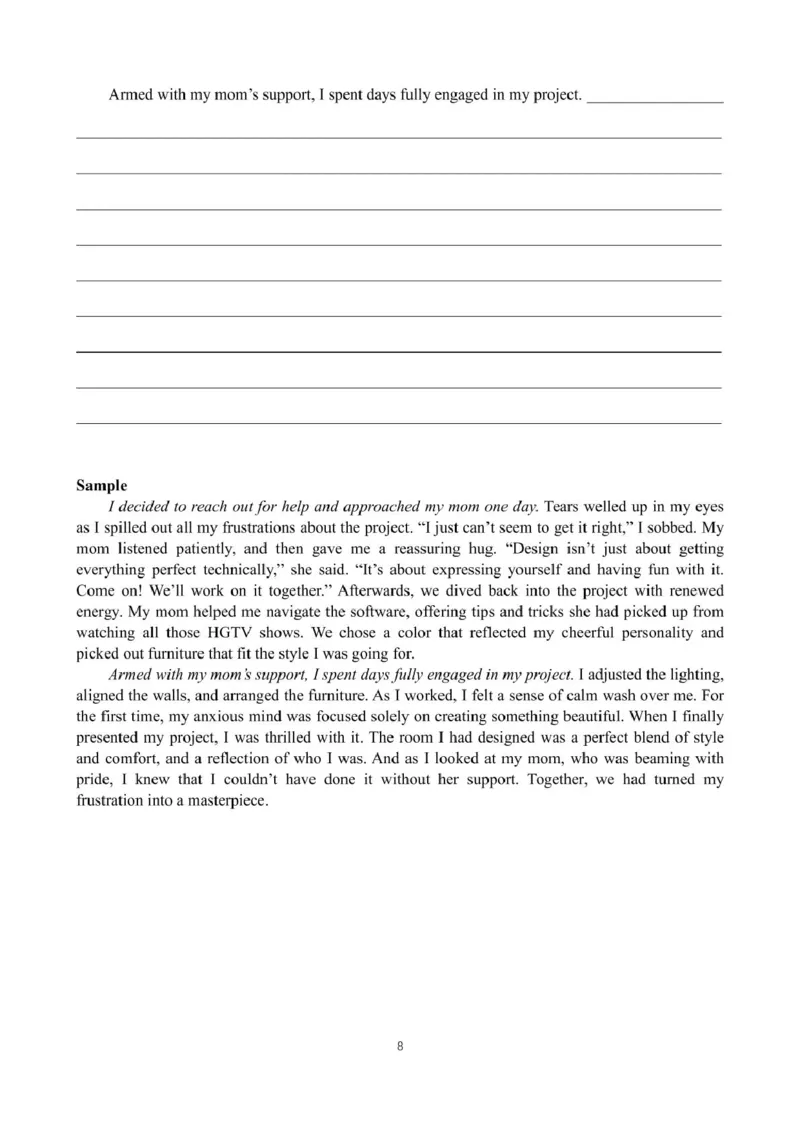 Armed with my mom's support, I spent days fully engaged in my project. ________________

Sample

I decided to reach out for help and approached my mom one day. Tears welled up in my eyes as I spilled out all my frustrations about the project. "I just can't seem to get it right," I sobbed. My mom listened patiently, and then gave me a reassuring hug. "Design isn't just about getting everything perfect technically," she said. "It's about expressing yourself and having fun with it. Come on! We'll work on it together." Afterwards, we dived back into the project with renewed energy. My mom helped me navigate the software, offering tips and tricks she had picked up from watching all those HGTV shows. We chose a color that reflected my cheerful personality and picked out furniture that fit the style I was going for.

Armed with my mom's support, I spent days fully engaged in my project. I adjusted the lighting, aligned the walls, and arranged the furniture. As I worked, I felt a sense of calm wash over me. For the first time, my anxious mind was focused solely on creating something beautiful. When I finally presented my project, I was thrilled with it. The room I had designed was a perfect blend of style and comfort, and a reflection of who I was. And as I looked at my mom, who was beaming with pride, I knew that I couldn't have done it without her support. Together, we had turned my frustration into a masterpiece.

8